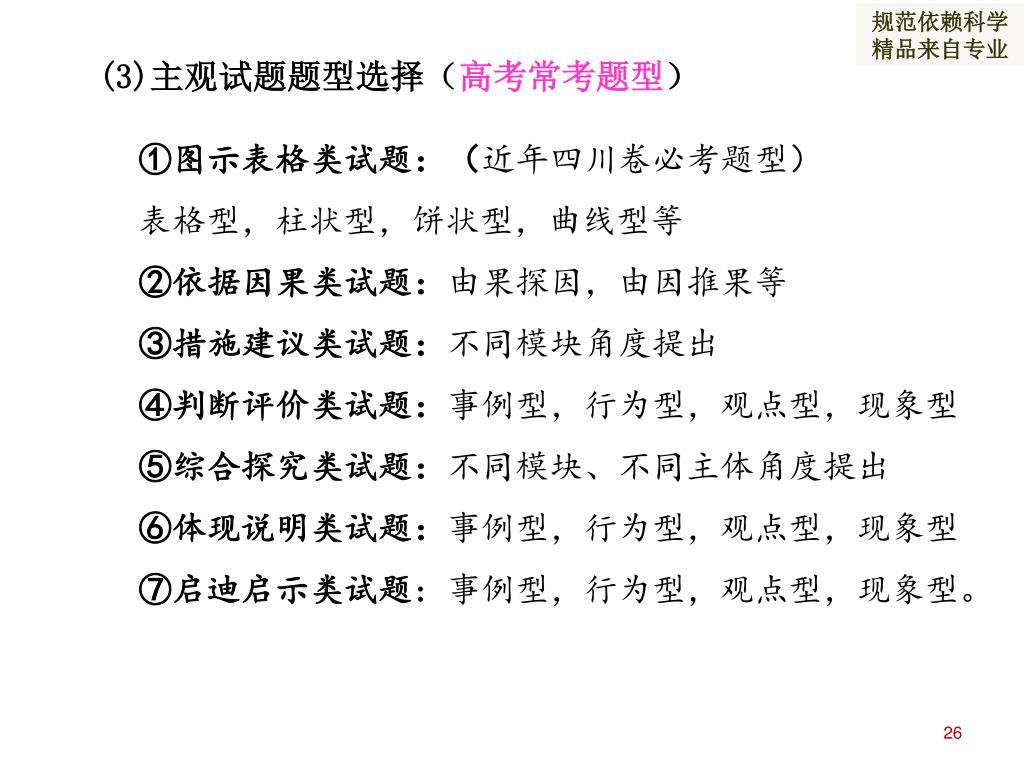 规范依赖科学
精品来自专业

(3)主观试题题型选择（高考常考题型）

①图示表格类试题：（近年四川卷必考题型）
表格型，柱状型，饼状型，曲线型等
②依据因果类试题：由果探因，由因推果等
③措施建议类试题：不同模块角度提出
④判断评价类试题：事例型，行为型，观点型，现象型
⑤综合探究类试题：不同模块、不同主体角度提出
⑥体现说明类试题：事例型，行为型，观点型，现象型
⑦启迪启示类试题：事例型，行为型，观点型，现象型。

26